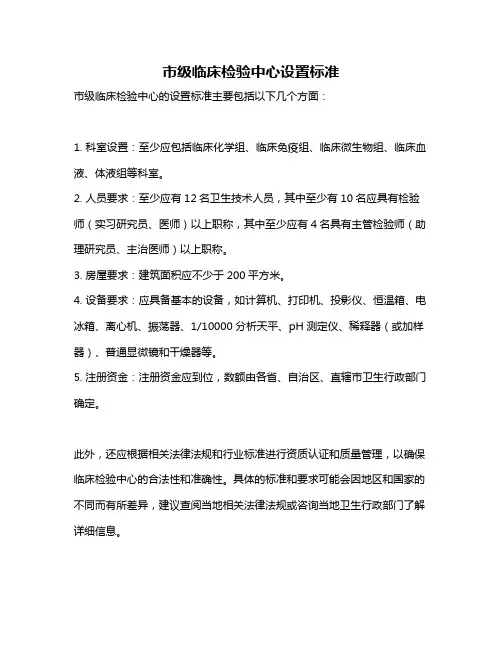 市级临床检验中心设置标准

市级临床检验中心的设置标准主要包括以下几个方面：

1. 科室设置：至少应包括临床化学组、临床免疫组、临床微生物组、临床血液、体液组等科室。

2. 人员要求：至少应有 12 名卫生技术人员，其中至少有 10 名应具有检验师（实习研究员、医师）以上职称，其中至少应有 4 名具有主管检验师（助理研究员、主治医师）以上职称。

3. 房屋要求：建筑面积应不少于 200 平方米。

4. 设备要求：应具备基本的设备，如计算机、打印机、投影仪、恒温箱、电冰箱、离心机、振荡器、1/10000 分析天平、pH 测定仪、稀释器（或加样器）、普通显微镜和干燥器等。

5. 注册资金：注册资金应到位，数额由各省、自治区、直辖市卫生行政部门确定。

此外，还应根据相关法律法规和行业标准进行资质认证和质量管理，以确保临床检验中心的合法性和准确性。具体的标准和要求可能会因地区和国家的不同而有所差异，建议查阅当地相关法律法规或咨询当地卫生行政部门了解详细信息。